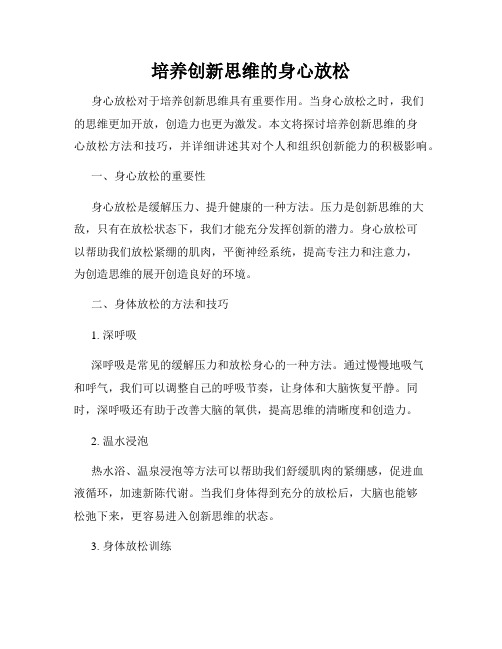 培养创新思维的身心放松

身心放松对于培养创新思维具有重要作用。当身心放松之时，我们的思维更加开放，创造力也更为激发。本文将探讨培养创新思维的身心放松方法和技巧，并详细讲述其对个人和组织创新能力的积极影响。

一、身心放松的重要性

身心放松是缓解压力、提升健康的一种方法。压力是创新思维的大敌，只有在放松状态下，我们才能充分发挥创新的潜力。身心放松可以帮助我们放松紧绷的肌肉，平衡神经系统，提高专注力和注意力，为创造思维的展开创造良好的环境。

二、身体放松的方法和技巧

1. 深呼吸

深呼吸是常见的缓解压力和放松身心的一种方法。通过慢慢地吸气和呼气，我们可以调整自己的呼吸节奏，让身体和大脑恢复平静。同时，深呼吸还有助于改善大脑的氧供，提高思维的清晰度和创造力。

2. 温水浸泡

热水浴、温泉浸泡等方法可以帮助我们舒缓肌肉的紧绷感，促进血液循环，加速新陈代谢。当我们身体得到充分的放松后，大脑也能够松弛下来，更容易进入创新思维的状态。

3. 身体放松训练